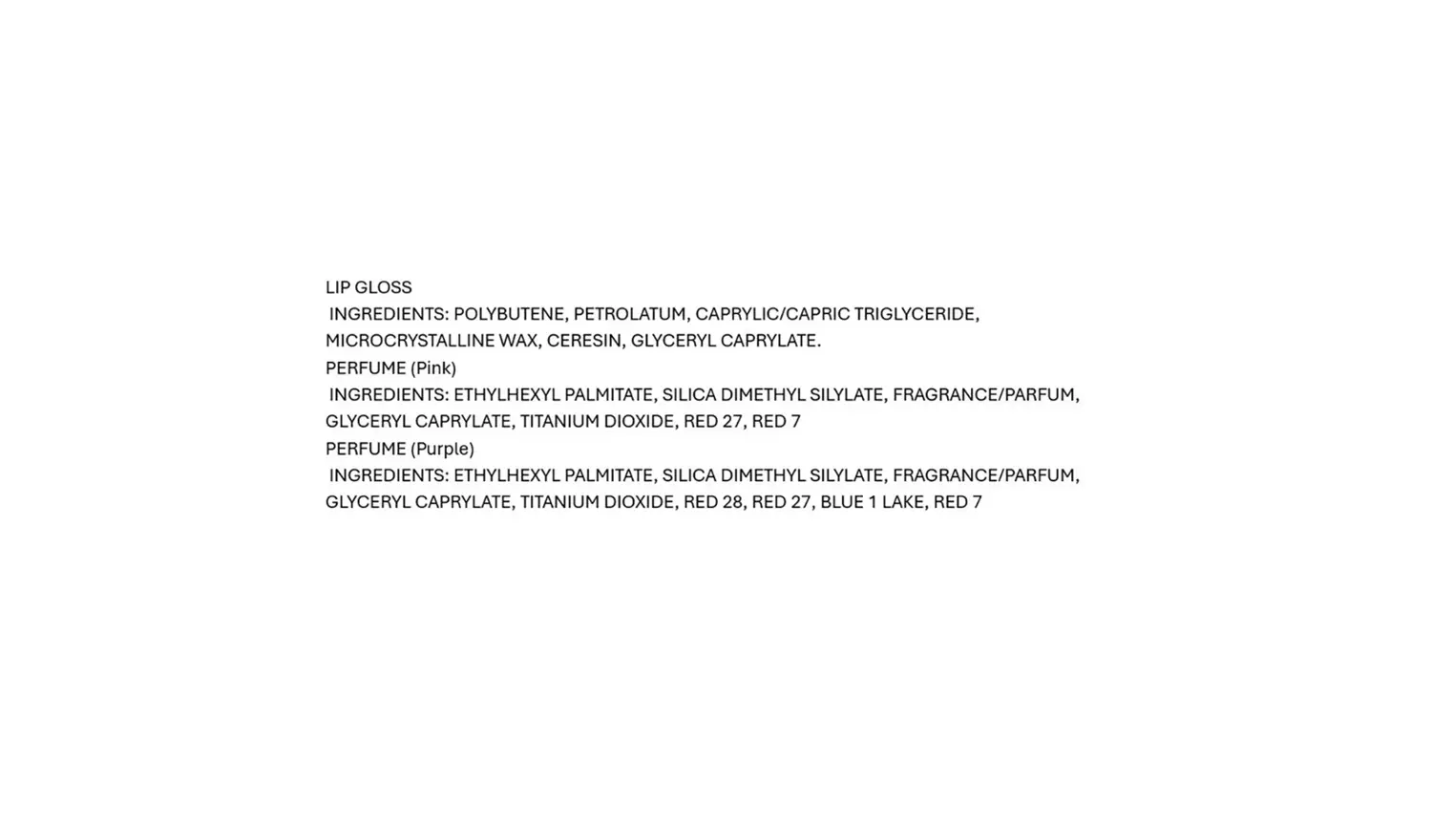 LIP GLOSS
INGREDIENTS: POLYBUTENE, PETROLATUM, CAPRYLIC/CAPRIC TRIGLYCERIDE, MICROCRYSTALLINE WAX, CERESIN, GLYCERYL CAPRYLATE.
PERFUME (Pink)
INGREDIENTS: ETHYLHEXYL PALMITATE, SILICA DIMETHYL SILYLATE, FRAGRANCE/PARFUM, GLYCERYL CAPRYLATE, TITANIUM DIOXIDE, RED 27, RED 7
PERFUME (Purple)
INGREDIENTS: ETHYLHEXYL PALMITATE, SILICA DIMETHYL SILYLATE, FRAGRANCE/PARFUM, GLYCERYL CAPRYLATE, TITANIUM DIOXIDE, RED 28, RED 27, BLUE 1 LAKE, RED 7